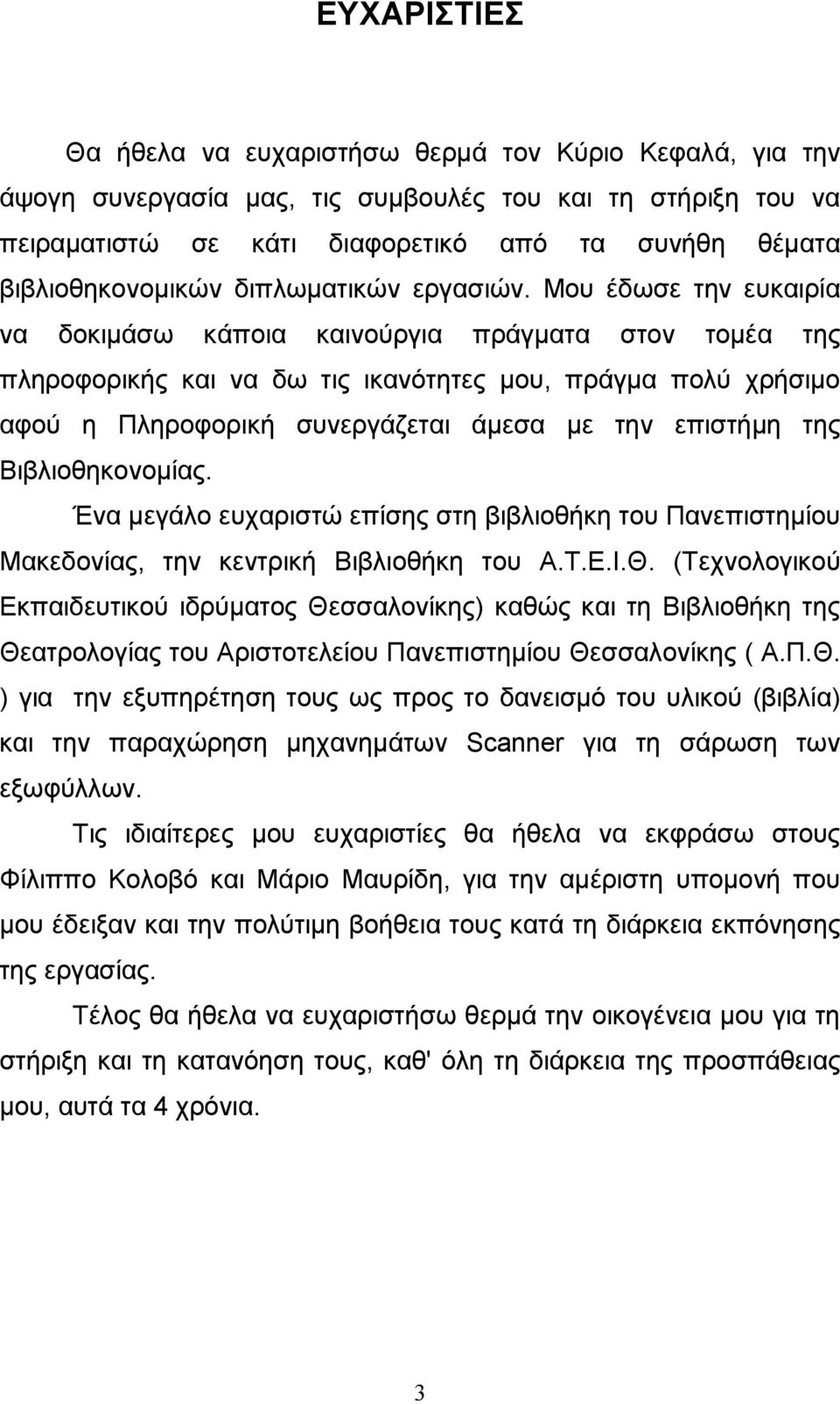 ΕΥΧΑΡΙΣΤΙΕΣ

Θα ήθελα να ευχαριστήσω θερμά τον Κύριο Κεφαλά, για την άψογη συνεργασία μας, τις συμβουλές του και τη στήριξη του να πειραματιστώ σε κάτι διαφορετικό από τα συνήθη θέματα βιβλιοθηκονομικών διπλωματικών εργασιών. Μου έδωσε την ευκαιρία να δοκιμάσω κάποια καινούργια πράγματα στον τομέα της πληροφορικής και να δω τις ικανότητες μου, πράγμα πολύ χρήσιμο αφού η Πληροφορική συνεργάζεται άμεσα με την επιστήμη της Βιβλιοθηκονομίας.

Ένα μεγάλο ευχαριστώ επίσης στη βιβλιοθήκη του Πανεπιστημίου Μακεδονίας, την κεντρική Βιβλιοθήκη του Α.Τ.Ε.Ι.Θ. (Τεχνολογικού Εκπαιδευτικού ιδρύματος Θεσσαλονίκης) καθώς και τη Βιβλιοθήκη της Θεατρολογίας του Αριστοτελείου Πανεπιστημίου Θεσσαλονίκης ( Α.Π.Θ. ) για την εξυπηρέτηση τους ως προς το δανεισμό του υλικού (βιβλία) και την παραχώρηση μηχανημάτων Scanner για τη σάρωση των εξωφύλλων.

Τις ιδιαίτερες μου ευχαριστίες θα ήθελα να εκφράσω στους Φίλιππο Κολοβό και Μάριο Μαυρίδη, για την αμέριστη υπομονή που μου έδειξαν και την πολύτιμη βοήθεια τους κατά τη διάρκεια εκπόνησης της εργασίας.

Τέλος θα ήθελα να ευχαριστήσω θερμά την οικογένεια μου για τη στήριξη και τη κατανόηση τους, καθ' όλη τη διάρκεια της προσπάθειας μου, αυτά τα 4 χρόνια.

3